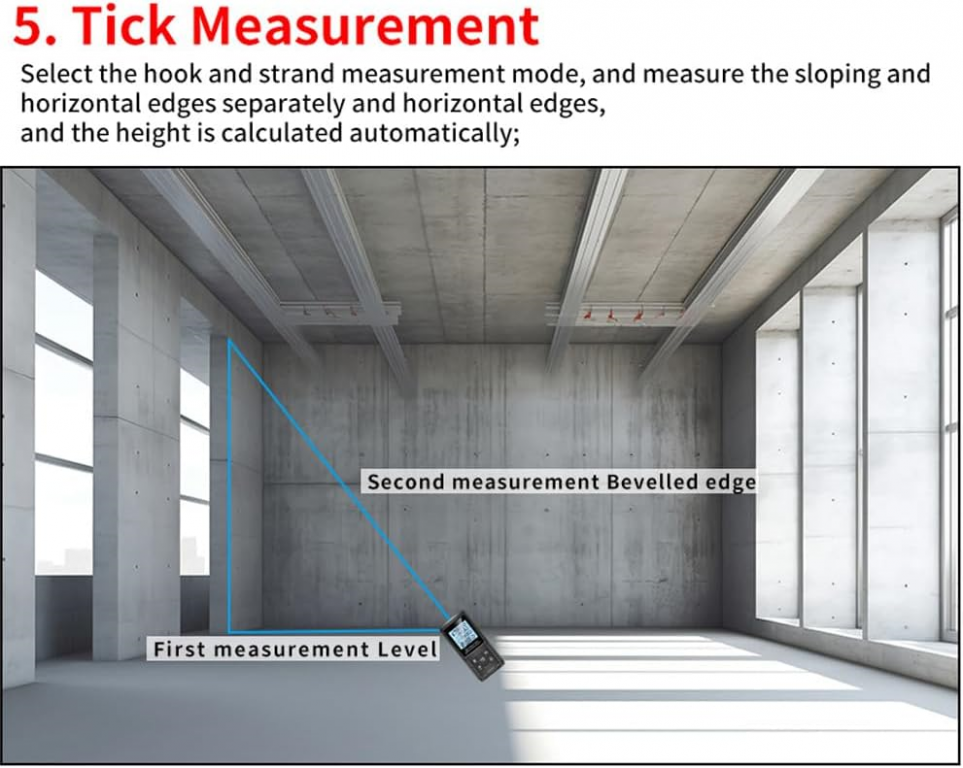 5. Tick Measurement

Select the hook and strand measurement mode, and measure the sloping and horizontal edges separately and horizontal edges, and the height is calculated automatically;

Second measurement Bevelled edge

First measurement Level